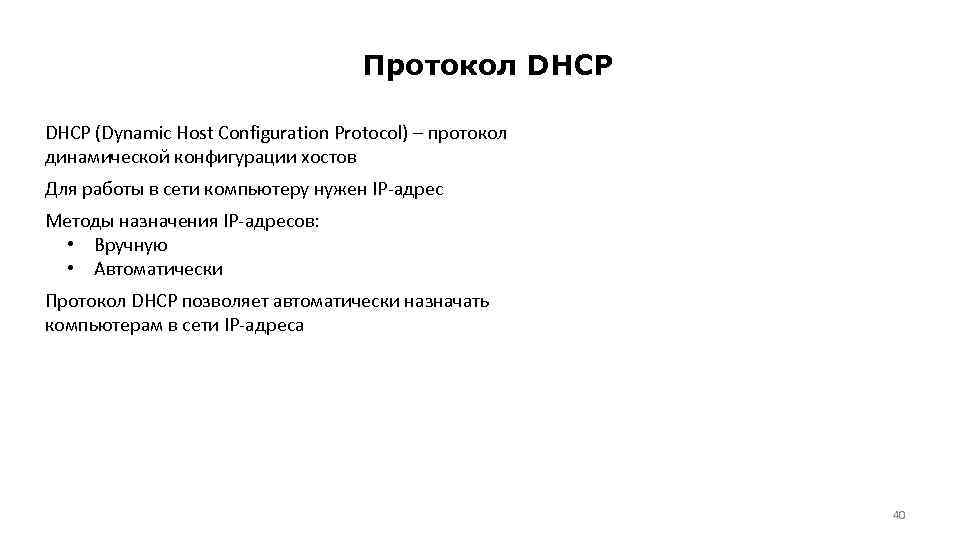 Протокол DHCP

DHCP (Dynamic Host Configuration Protocol) – протокол динамической конфигурации хостов

Для работы в сети компьютеру нужен IP-адрес

Методы назначения IP-адресов:
• Вручную
• Автоматически

Протокол DHCP позволяет автоматически назначать компьютерам в сети IP-адреса

40